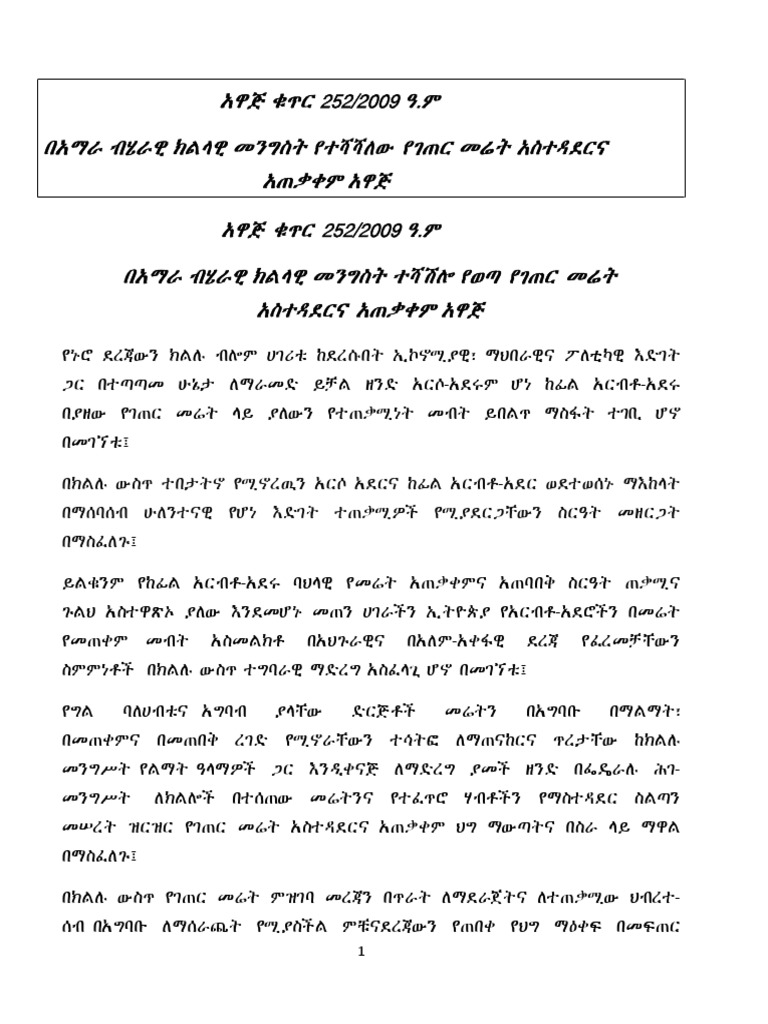 አዋጅ ቁጥር 252/2009 ዓ.ም

በአማራ ብሄራዊ ክልላዊ መንግስት የተሻሻለው የገጠር መሬት አስተዳደርና አጠቃቀም አዋጅ

አዋጅ ቁጥር 252/2009 ዓ.ም

በአማራ ብሄራዊ ክልላዊ መንግስት ተሻሽሎ የወጣ የገጠር መሬት አስተዳደርና አጠቃቀም አዋጅ

የኑሮ ደረጃውን ክልሉ ብሎም ሀገሪቱ ከደረሱበት ኢኮኖሚያዊ፣ ማህበራዊና ፖለቲካዊ እድገት ጋር በተጣጣመ ሁኔታ ለማራመድ ይቻል ዘንድ አርሶ-አደሩም ሆነ ከፊል አርብቶ-አደሩ በያዘው የገጠር መሬት ላይ ያለውን የተጠቃሚነት መብት ይበልጥ ማስፋት ተገቢ ሆኖ በመገኘቱ፤

በክልሉ ውስጥ ተበታትኖ የሚኖረዉን አርሶ አደርና ከፊል አርብቶ-አደር ወደተወሰኑ ማእከላት በማሰባሰብ ሁለንተናዊ የሆነ እድገት ተጠቃሚዎች የሚያደርጋቸውን ስርዓት መዘርጋት በማስፈለጉ፤

ይልቁንም የከፊል አርብቶ-አደሩ ባህላዊ የመሬት አጠቃቀምና አጠባበቅ ስርዓት ጠቃሚና ጉልህ አስተዋጽኦ ያለው እንደመሆኑ መጠን ሀገራችን ኢትዮጵያ የአርብቶ-አደሮችን በመሬት የመጠቀም መብት አስመልክቶ በአህጉራዊና በአለም-አቀፋዊ ደረጃ የፈረመቻቸውን ስምምነቶች በክልሉ ውስጥ ተግባራዊ ማድረግ አስፈላጊ ሆኖ በመገኘቱ፤

የግል ባለሀብቱና አግባብ ያላቸው ድርጅቶች መሬትን በአግባቡ በማልማት፣ በመጠቀምና በመጠበቅ ረገድ የሚኖራቸውን ተሳትፎ ለማጠናከርና ጥረታቸው ከክልሉ መንግሥት የልማት ዓላማዎች ጋር እንዲቀናጅ ለማድረግ ያመች ዘንድ በፌዴራሉ ሕገ-መንግሥት ለክልሎች በተሰጠው መሬትንና የተፈጥሮ ሃብቶችን የማስተዳደር ስልጣን መሠረት ዝርዝር የገጠር መሬት አስተዳደርና አጠቃቀም ህግ ማውጣትና በስራ ላይ ማዋል በማስፈለጉ፤

በክልሉ ውስጥ የገጠር መሬት ምዝገባ መረጃን በጥራት ለማደራጀትና ለተጠቃሚው ህብረተ-ሰብ በአግባቡ ለማሰራጨት የሚያስችል ምቹናደረጃውን የጠበቀ የህግ ማዕቀፍ በመፍጠር

1